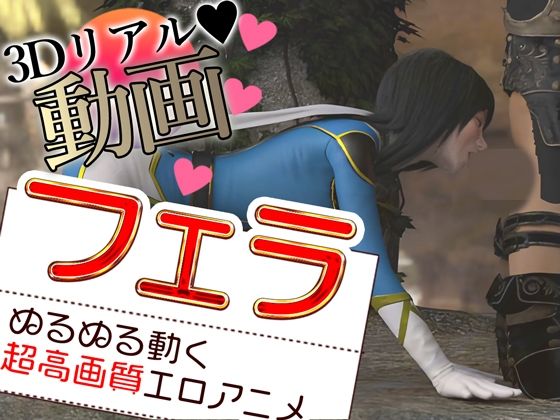 3Dリアル♥
動画

フェラ

ぬるぬる動く
超高画質エロアニメ